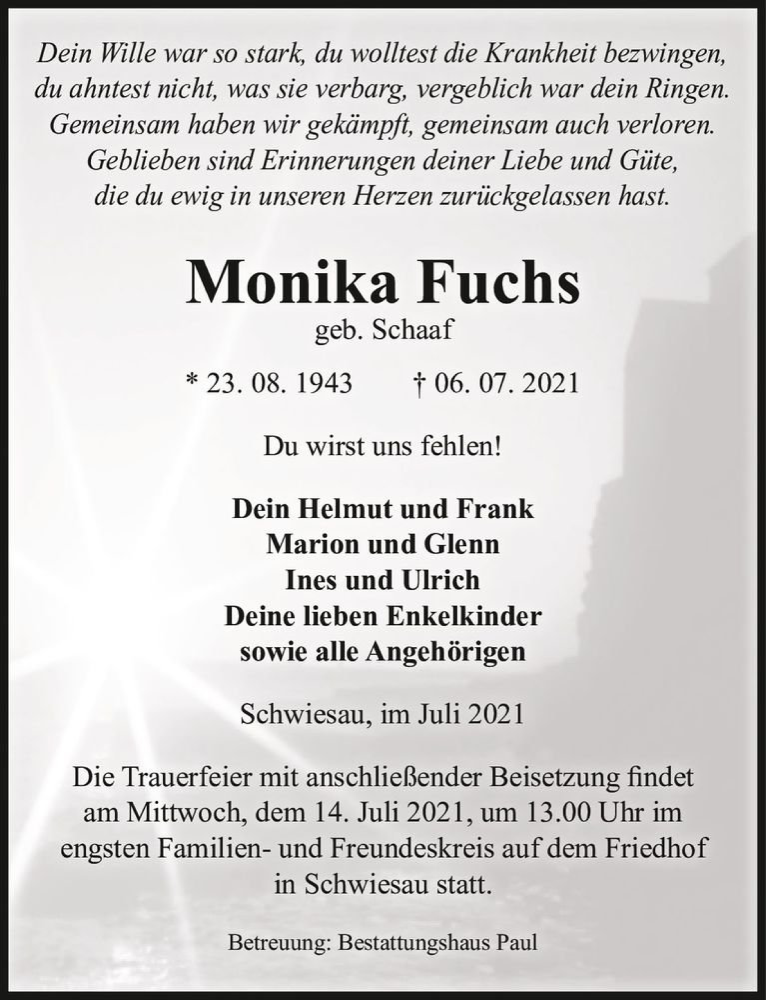 Dein Wille war so stark, du wolltest die Krankheit bezwingen,
du ahntest nicht, was sie verbarg, vergeblich war dein Ringen.
Gemeinsam haben wir gekämpft, gemeinsam auch verloren.
Geblieben sind Erinnerungen deiner Liebe und Güte,
die du ewig in unseren Herzen zurückgelassen hast.

Monika Fuchs
geb. Schaaf

* 23. 08. 1943 † 06. 07. 2021

Du wirst uns fehlen!

Dein Helmut und Frank
Marion und Glenn
Ines und Ulrich
Deine lieben Enkelkinder
sowie alle Angehörigen

Schwiesau, im Juli 2021

Die Trauerfeier mit anschließender Beisetzung findet am Mittwoch, dem 14. Juli 2021, um 13.00 Uhr im engsten Familien- und Freundeskreis auf dem Friedhof in Schwiesau statt.

Betreuung: Bestattungshaus Paul